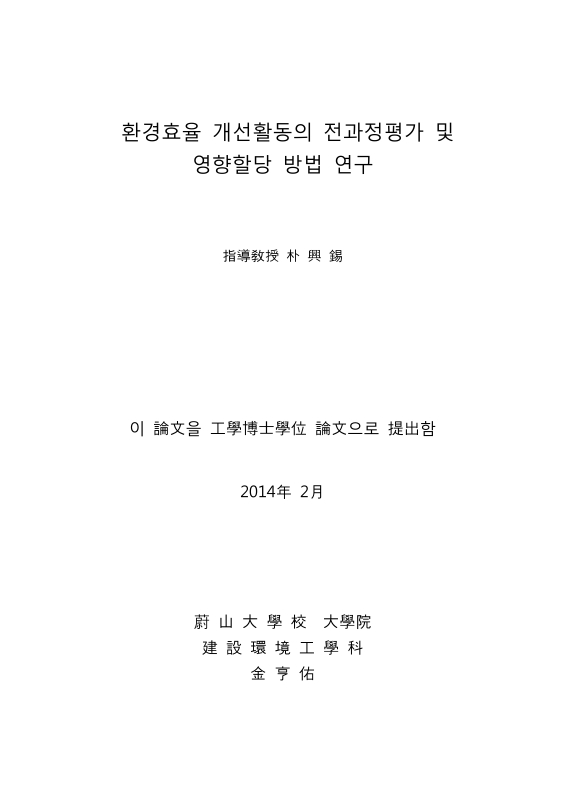 환경효율 개선활동의 전과정평가 및 영향할당 방법 연구

指導敎授 朴 興 錫

이 論文을 工學博士學位 論文으로 提出함

2014年 2月

蔚 山 大 學 校 大學院
建 設 環 境 工 學 科
金 亨 佑